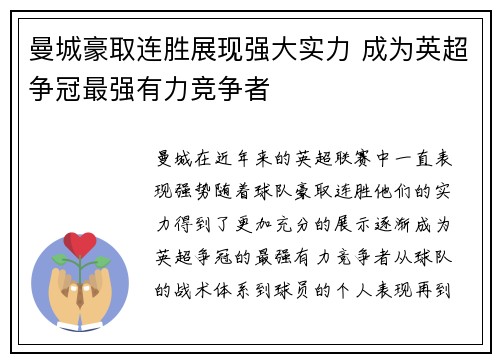 曼城豪取连胜展现强大实力 成为英超争冠最强有力竞争者

曼城在近年来的英超联赛中一直表现强势随着球队豪取连胜他们的实力得到了更加充分的展示逐渐成为英超争冠的最强有力竞争者从球队的战术体系到球员的个人表现再到